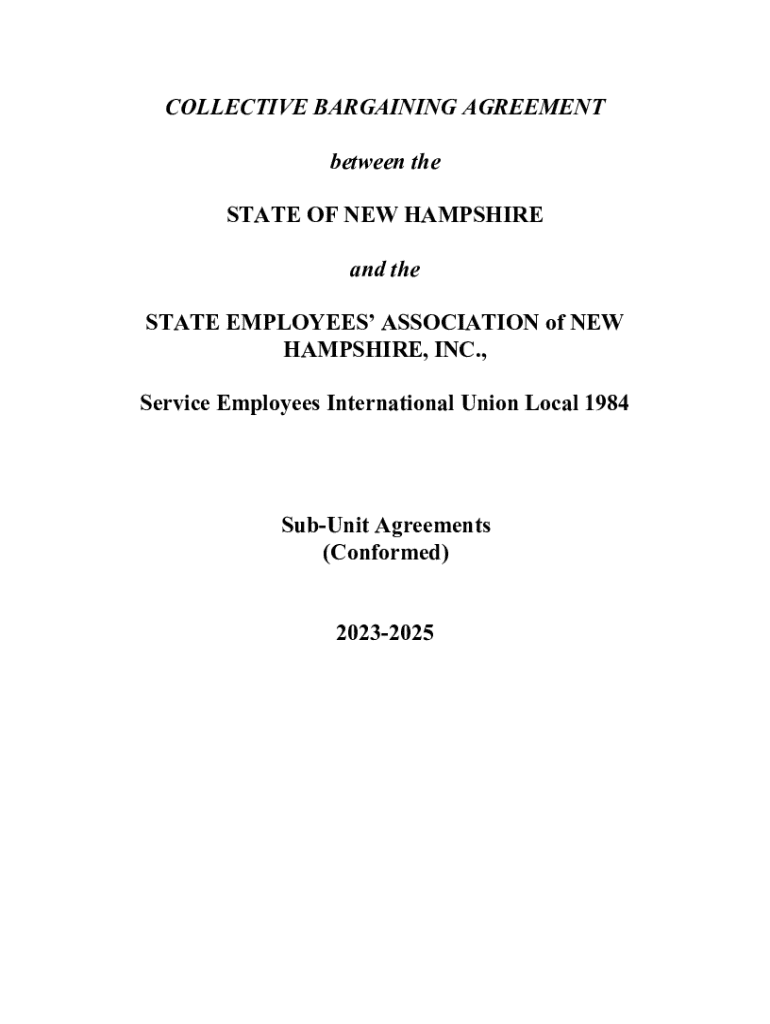 COLLECTIVE BARGAINING AGREEMENT

between the

STATE OF NEW HAMPSHIRE

and the

STATE EMPLOYEES' ASSOCIATION of NEW HAMPSHIRE, INC.,

Service Employees International Union Local 1984

Sub-Unit Agreements
(Conformed)

2023-2025